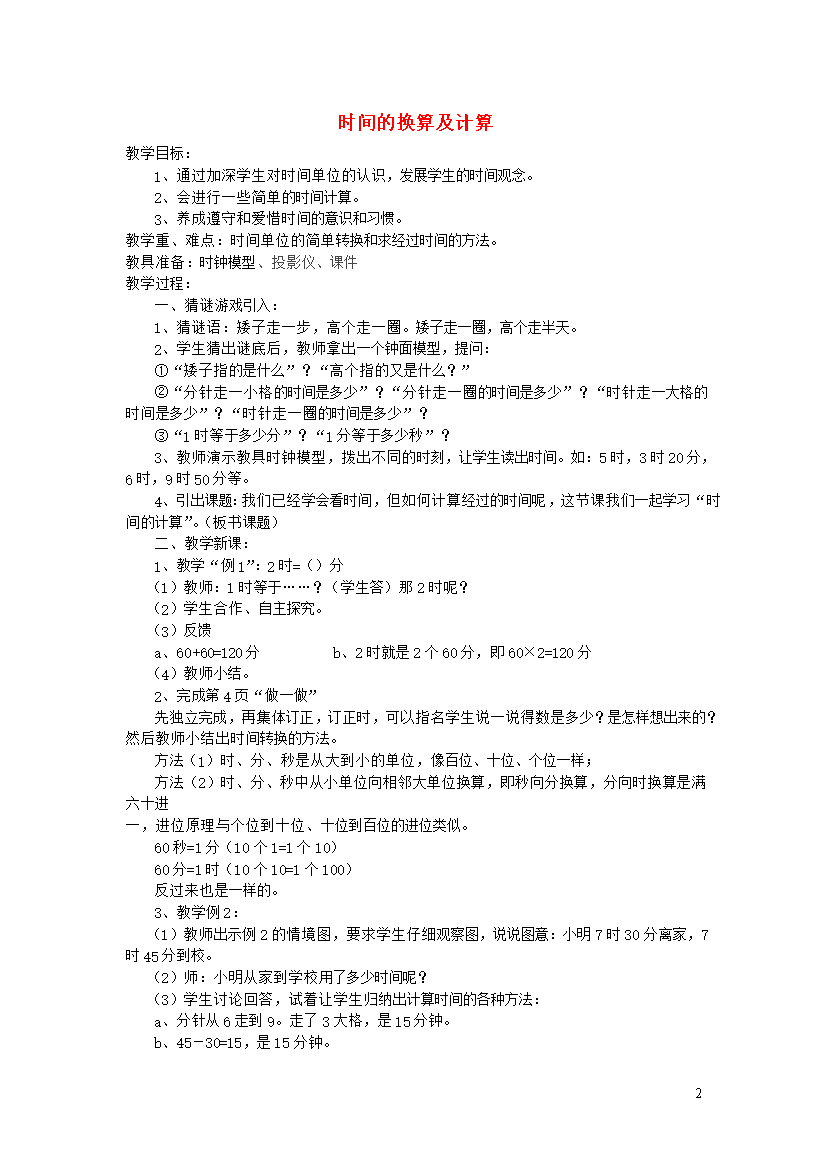 时间的换算及计算

教学目标：

1、通过加深学生对时间单位的认识，发展学生的时间观念。

2、会进行一些简单的时间计算。

3、养成遵守和爱惜时间的意识和习惯。

教学重、难点：时间单位的简单转换和求经过时间的方法。

教具准备：时钟模型、投影仪、课件

教学过程：

一、猜谜游戏引入：

1、猜谜语：矮子走一步，高个走一圈。矮子走一圈，高个走半天。

2、学生猜出谜底后，教师拿出一个钟面模型，提问：

①“矮子指的是什么”？“高个指的又是什么？”

②“分针走一小格的时间是多少”？“分针走一圈的时间是多少”？“时针走一大格的时间是多少”？“时针走一圈的时间是多少”？

③“1时等于多少分”？“1分等于多少秒”？

3、教师演示教具时钟模型，拨出不同的时刻，让学生读出时间。如：5时，3时20分，6时，9时50分等。

4、引出课题：我们已经学会看时间，但如何计算经过的时间呢，这节课我们一起学习“时间的计算”。（板书课题）

二、教学新课：

1、教学“例1”：2时=（）分

（1）教师：1时等于……？（学生答）那2时呢？

（2）学生合作、自主探究。

（3）反馈

a、60+60=120分　　b、2时就是2个60分，即60×2=120分

（4）教师小结。

2、完成第4页“做一做”

先独立完成，再集体订正，订正时，可以指名学生说一说得数是多少？是怎样想出来的？然后教师小结出时间转换的方法。

方法（1）时、分、秒是从大到小的单位，像百位、十位、个位一样；

方法（2）时、分、秒中从小单位向相邻大单位换算，即秒向分换算，分向时换算是满六十进

一，进位原理与个位到十位、十位到百位的进位类似。

60秒=1分（10个1=1个10）

60分=1时（10个10=1个100）

反过来也是一样的。

3、教学例2：

（1）教师出示例2的情境图，要求学生仔细观察图，说说图意：小明7时30分离家，7时45分到校。

（2）师：小明从家到学校用了多少时间呢？

（3）学生讨论回答，试着让学生归纳出计算时间的各种方法：

a、分针从6走到9。走了3大格，是15分钟。

b、45－30=15，是15分钟。

2